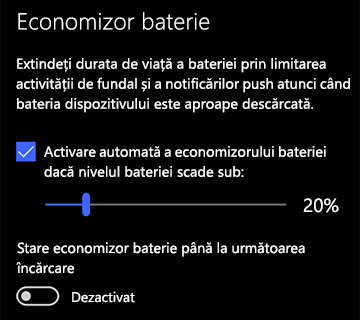 Economizor baterie

Extindeți durata de viață a bateriei prin limitarea activității de fundal și a notificărilor push atunci când bateria dispozitivului este aproape descărcată.

Activare automată a economizorului bateriei dacă nivelul bateriei scade sub:

20%

Stare economizor baterie până la următoarea încărcare

Dezactivat